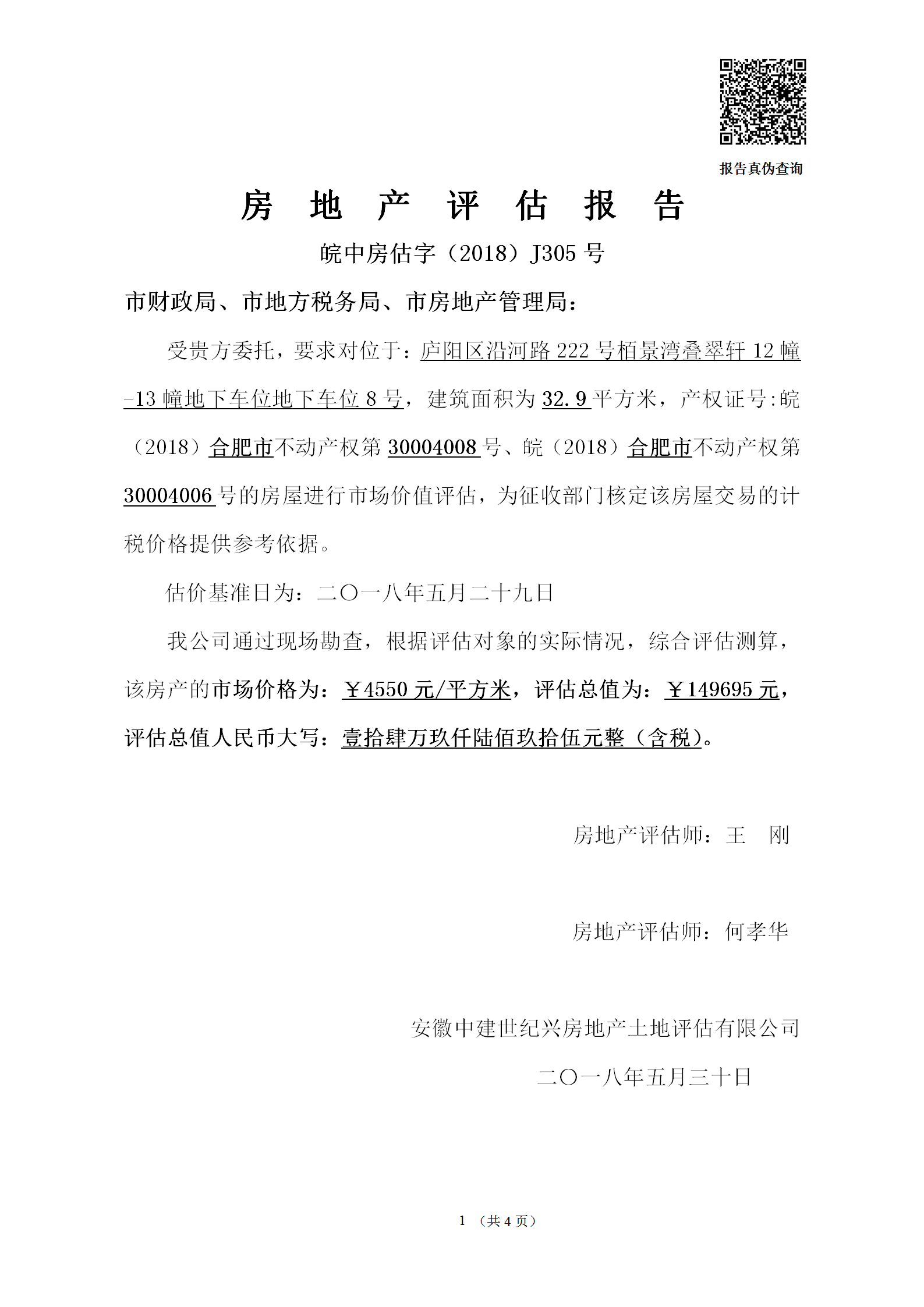 报告真伪查询

房 地 产 评 估 报 告

皖中房估字（2018）J305 号

市财政局、市地方税务局、市房地产管理局：

受贵方委托，要求对位于：庐阳区沿河路 222 号栢景湾叠翠轩 12 幢-13 幢地下车位地下车位 8 号，建筑面积为 32.9 平方米，产权证号:皖（2018）合肥市不动产权第 30004008 号、皖（2018）合肥市不动产权第 30004006 号的房屋进行市场价值评估，为征收部门核定该房屋交易的计税价格提供参考依据。

估价基准日为：二〇一八年五月二十九日

我公司通过现场勘查，根据评估对象的实际情况，综合评估测算，该房产的市场价格为：￥4550 元/平方米，评估总值为：￥149695 元，评估总值人民币大写：壹拾肆万玖仟陆佰玖拾伍元整（含税）。

房地产评估师：王 刚

房地产评估师：何孝华

安徽中建世纪兴房地产土地评估有限公司

二〇一八年五月三十日

1 （共 4 页）